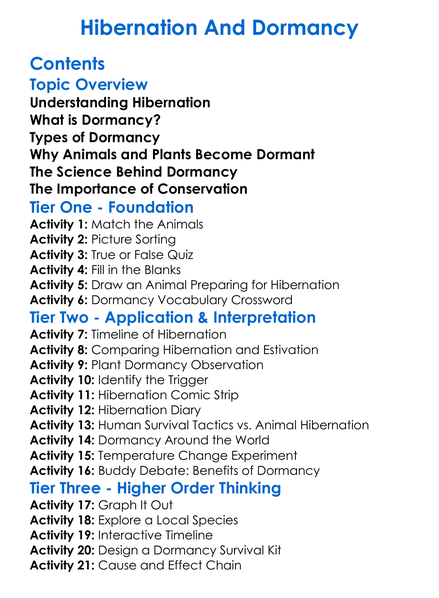 Hibernation And Dormancy

Contents

Topic Overview

Understanding Hibernation
What is Dormancy?
Types of Dormancy
Why Animals and Plants Become Dormant
The Science Behind Dormancy
The Importance of Conservation

Tier One - Foundation

Activity 1: Match the Animals
Activity 2: Picture Sorting
Activity 3: True or False Quiz
Activity 4: Fill in the Blanks
Activity 5: Draw an Animal Preparing for Hibernation
Activity 6: Dormancy Vocabulary Crossword

Tier Two - Application & Interpretation

Activity 7: Timeline of Hibernation
Activity 8: Comparing Hibernation and Estivation
Activity 9: Plant Dormancy Observation
Activity 10: Identify the Trigger
Activity 11: Hibernation Comic Strip
Activity 12: Hibernation Diary
Activity 13: Human Survival Tactics vs. Animal Hibernation
Activity 14: Dormancy Around the World
Activity 15: Temperature Change Experiment
Activity 16: Buddy Debate: Benefits of Dormancy

Tier Three - Higher Order Thinking

Activity 17: Graph It Out
Activity 18: Explore a Local Species
Activity 19: Interactive Timeline
Activity 20: Design a Dormancy Survival Kit
Activity 21: Cause and Effect Chain